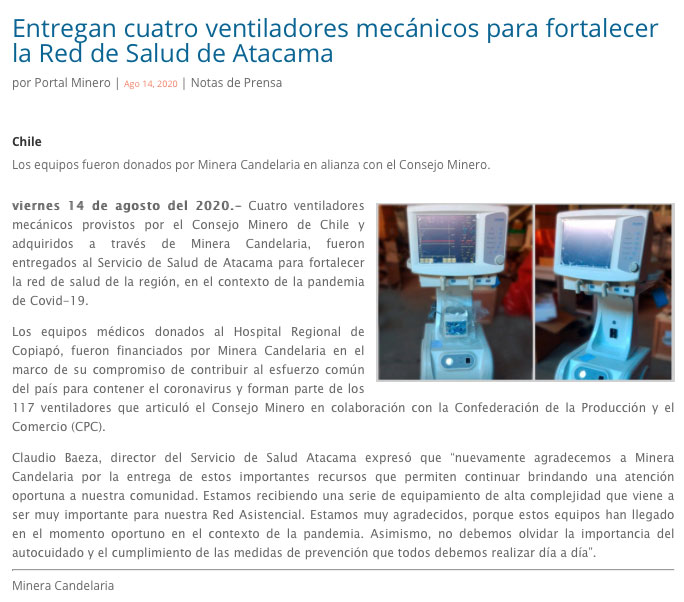 Entregan cuatro ventiladores mecánicos para fortalecer la Red de Salud de Atacama

por Portal Minero | Ago 14, 2020 | Notas de Prensa

Chile

Los equipos fueron donados por Minera Candelaria en alianza con el Consejo Minero.

viernes 14 de agosto del 2020.- Cuatro ventiladores mecánicos provistos por el Consejo Minero de Chile y adquiridos a través de Minera Candelaria, fueron entregados al Servicio de Salud de Atacama para fortalecer la red de salud de la región, en el contexto de la pandemia de Covid-19.

Los equipos médicos donados al Hospital Regional de Copiapó, fueron financiados por Minera Candelaria en el marco de su compromiso de contribuir al esfuerzo común del país para contener el coronavirus y forman parte de los 117 ventiladores que articuló el Consejo Minero en colaboración con la Confederación de la Producción y el Comercio (CPC).

Claudio Baeza, director del Servicio de Salud Atacama expresó que "nuevamente agradecemos a Minera Candelaria por la entrega de estos importantes recursos que permiten continuar brindando una atención oportuna a nuestra comunidad. Estamos recibiendo una serie de equipamiento de alta complejidad que viene a ser muy importante para nuestra Red Asistencial. Estamos muy agradecidos, porque estos equipos han llegado en el momento oportuno en el contexto de la pandemia. Asimismo, no debemos olvidar la importancia del autocuidado y el cumplimiento de las medidas de prevención que todos debemos realizar día a día".

Minera Candelaria